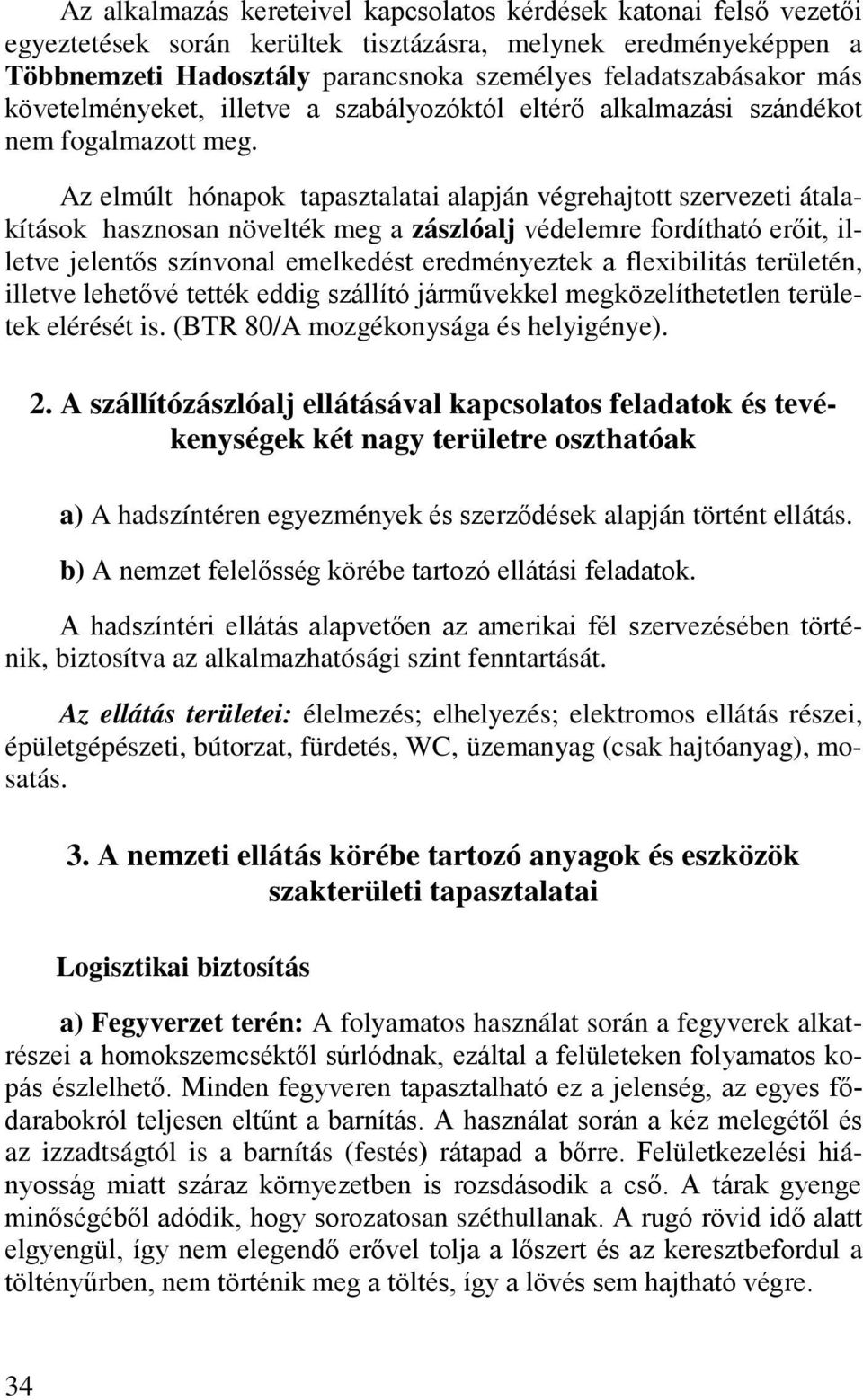 Az alkalmazás kereteivel kapcsolatos kérdések katonai felső vezetői egyeztetések során kerültek tisztázásra, melynek eredményeképpen a Többnemzeti Hadosztály parancsnoka személyes feladatszabásakor más követelményeket, illetve a szabályozóktól eltérő alkalmazási szándékot nem fogalmazott meg.

Az elmúlt hónapok tapasztalatai alapján végrehajtott szervezeti átalakítások hasznosan növelték meg a zászlóalj védelemre fordítható erőit, illetve jelentős színvonal emelkedést eredményeztek a flexibilitás területén, illetve lehetővé tették eddig szállító járművekkel megközelíthetetlen területek elérését is. (BTR 80/A mozgékonysága és helyigénye).

2. A szállítózászlóalj ellátásával kapcsolatos feladatok és tevékenységek két nagy területre oszthatóak

a) A hadszíntéren egyezmények és szerződések alapján történt ellátás.

b) A nemzet felelősség körébe tartozó ellátási feladatok.

A hadszíntéri ellátás alapvetően az amerikai fél szervezésében történik, biztosítva az alkalmazhatósági szint fenntartását.

Az ellátás területei: élelmezés; elhelyezés; elektromos ellátás részei, épületgépészeti, bútorzat, fürdetés, WC, üzemanyag (csak hajtóanyag), mosatás.

3. A nemzeti ellátás körébe tartozó anyagok és eszközök szakterületi tapasztalatai

Logisztikai biztosítás

a) Fegyverzet terén: A folyamatos használat során a fegyverek alkatrészei a homokszemcséktől súrlódnak, ezáltal a felületeken folyamatos kopás észlelhető. Minden fegyveren tapasztalható ez a jelenség, az egyes fődarabokról teljesen eltűnt a barnítás. A használat során a kéz melegétől és az izzadtságtól is a barnítás (festés) rátapad a bőrre. Felületkezelési hiányosság miatt száraz környezetben is rozsdásodik a cső. A tárak gyenge minőségéből adódik, hogy sorozatosan széthullanak. A rugó rövid idő alatt elgyengül, így nem elegendő erővel tolja a lőszert és az keresztbefordul a töltényűrben, nem történik meg a töltés, így a lövés sem hajtható végre.

34